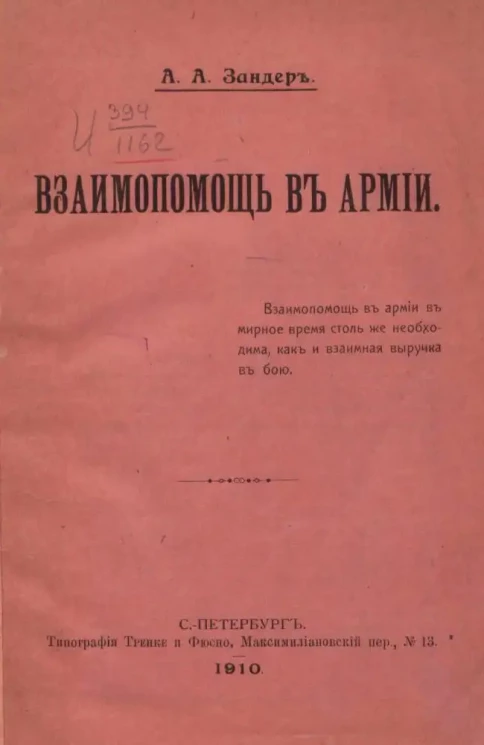 А. А. Зандеръ.

И $\frac{394}{1162}$

ВЗАИМОПОМОЩЬ ВЪ АРМІИ.

Взаимопомощь въ арміи въ мирное время столь же необходима, какъ и взаимная выручка въ бою.

С.-ПЕТЕРБУРГЪ.
Типографія Тренке и Фюсно, Максимиліановскій пер., № 13.
1910.